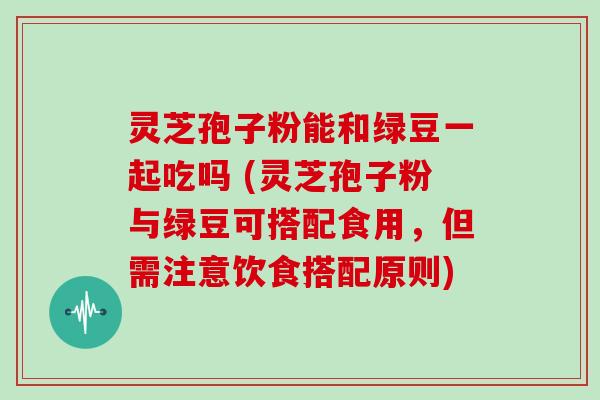 灵芝孢子粉能和绿豆一起吃吗 (灵芝孢子粉与绿豆可搭配食用，但需注意饮食搭配原则)